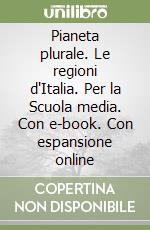 unilibro

Pianeta plurale. Le regioni d'Italia. Per la Scuola media. Con e-book. Con espansione online

COPERTINA NON DISPONIBILE